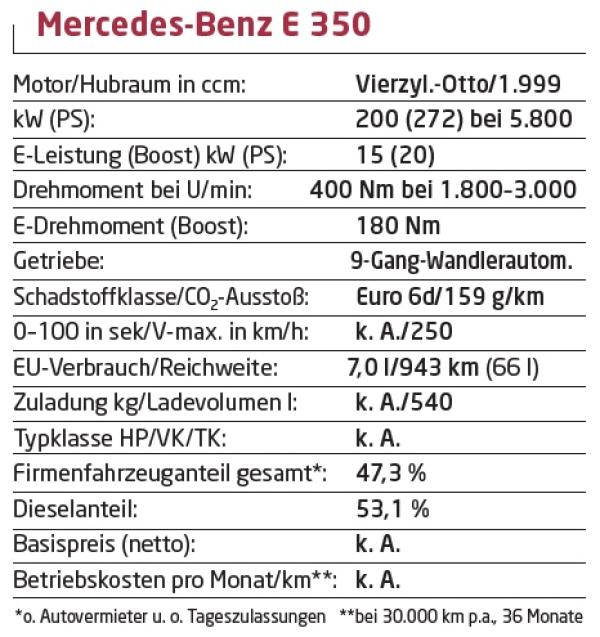 Mercedes-Benz E 350

| | |
|---|---|
| Motor/Hubraum in ccm: | Vierzyl.-Otto/1.999 |
| kW (PS): | 200 (272) bei 5.800 |
| E-Leistung (Boost) kW (PS): | 15 (20) |
| Drehmoment bei U/min: | 400 Nm bei 1.800-3.000 |
| E-Drehmoment (Boost): | 180 Nm |
| Getriebe: | 9-Gang-Wandlerautom. |
| Schadstoffklasse/$CO_2$-Ausstoß: | Euro 6d/159 g/km |
| 0-100 in sek/V-max. in km/h: | k. A./250 |
| EU-Verbrauch/Reichweite: | 7,0 l/943 km (66 l) |
| Zuladung kg/Ladevolumen l: | k. A./540 |
| Typklasse HP/VK/TK: | k. A. |
| Firmenfahrzeuganteil gesamt*: | 47,3 % |
| Dieselanteil: | 53,1 % |
| Basispreis (netto): | k. A. |
| Betriebskosten pro Monat/km**: | k. A. |

*o. Autovermieter u. o. Tageszulassungen **bei 30.000 km p.a., 36 Monate